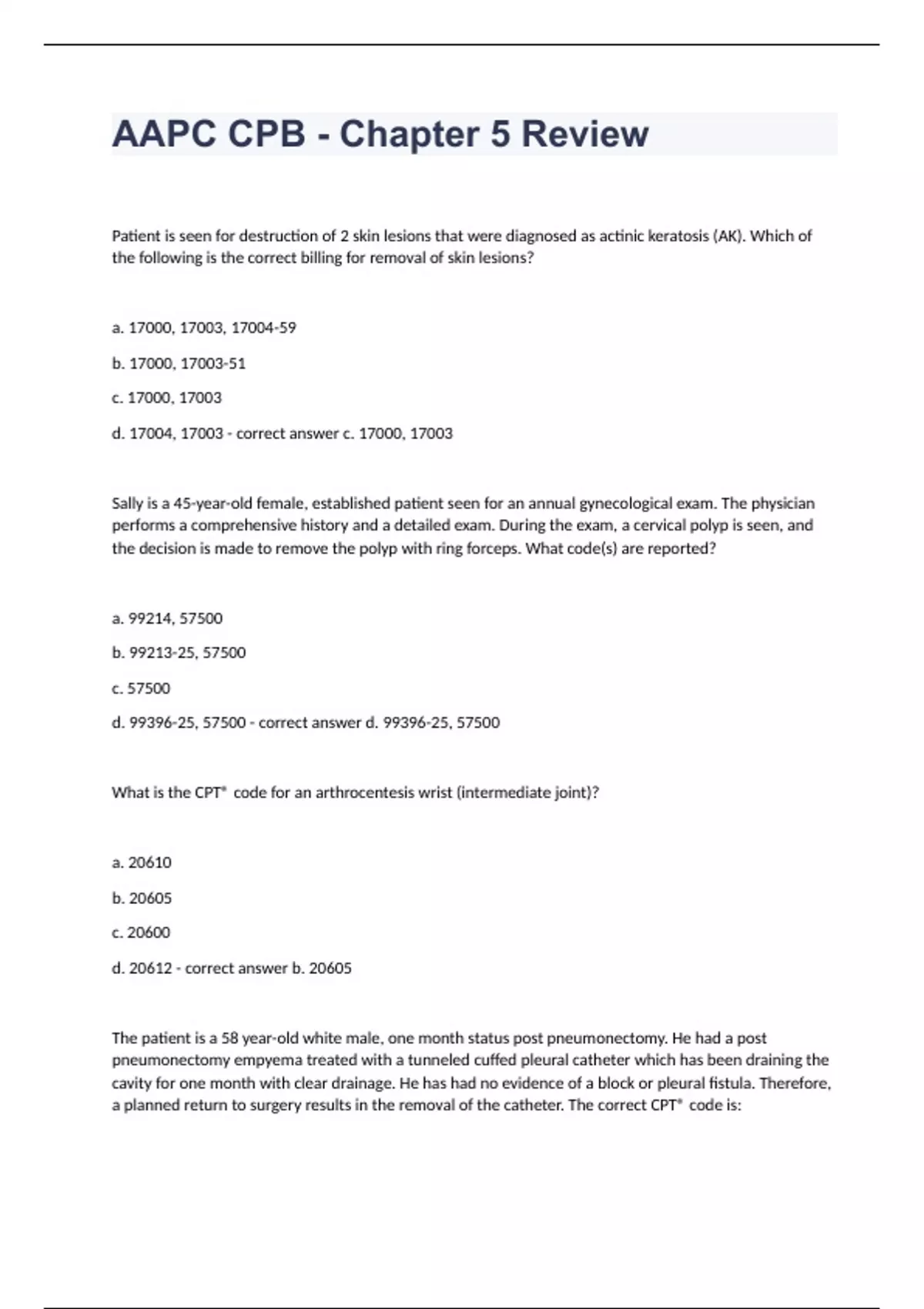 AAPC CPB - Chapter 5 Review

Patient is seen for destruction of 2 skin lesions that were diagnosed as actinic keratosis (AK). Which of the following is the correct billing for removal of skin lesions?

a. 17000, 17003, 17004-59

b. 17000, 17003-51

c. 17000, 17003

d. 17004, 17003 - correct answer c. 17000, 17003

Sally is a 45-year-old female, established patient seen for an annual gynecological exam. The physician performs a comprehensive history and a detailed exam. During the exam, a cervical polyp is seen, and the decision is made to remove the polyp with ring forceps. What code(s) are reported?

a. 99214, 57500

b. 99213-25, 57500

c. 57500

d. 99396-25, 57500 - correct answer d. 99396-25, 57500

What is the CPT® code for an arthrocentesis wrist (intermediate joint)?

a. 20610

b. 20605

c. 20600

d. 20612 - correct answer b. 20605

The patient is a 58 year-old white male, one month status post pneumonectomy. He had a post pneumonectomy empyema treated with a tunneled cuffed pleural catheter which has been draining the cavity for one month with clear drainage. He has had no evidence of a block or pleural fistula. Therefore, a planned return to surgery results in the removal of the catheter. The correct CPT® code is: